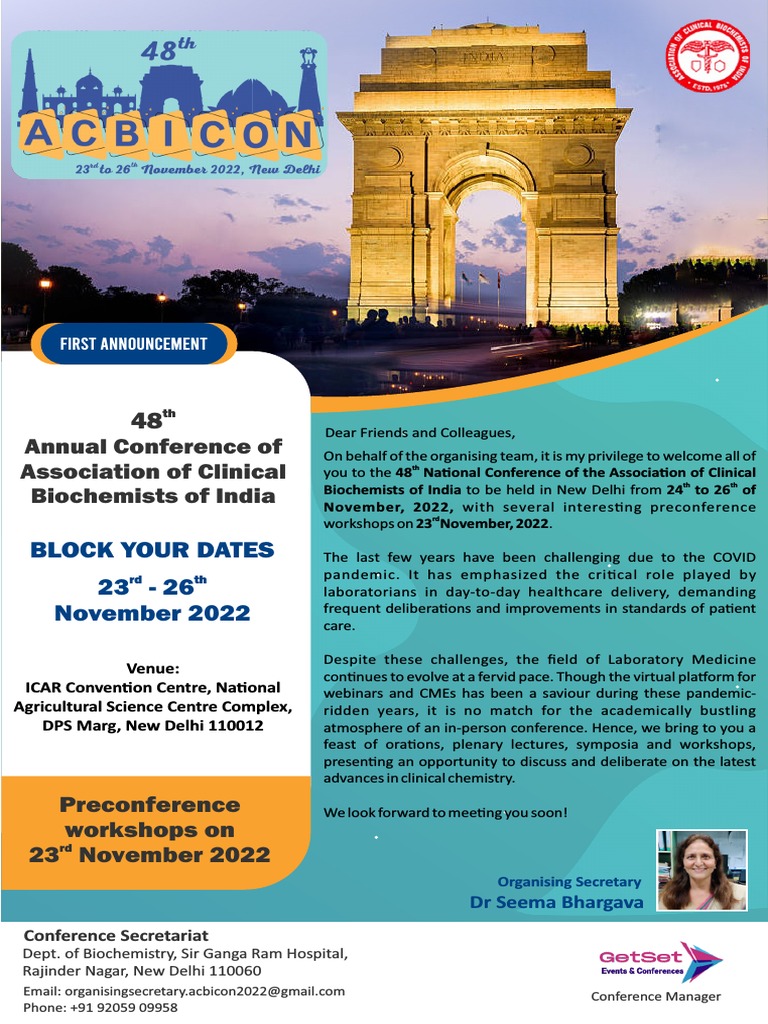 48th
ACBICON
23rd to 26th November 2022, New Delhi

INDIA

ASSOCIATION OF CLINICAL BIOCHEMISTS OF INDIA
ESTD. 1975

FIRST ANNOUNCEMENT

48th
Annual Conference of Association of Clinical Biochemists of India

BLOCK YOUR DATES
23rd - 26th
November 2022

Venue:
ICAR Convention Centre, National Agricultural Science Centre Complex, DPS Marg, New Delhi 110012

Preconference workshops on 23rd November 2022

Dear Friends and Colleagues,

On behalf of the organising team, it is my privilege to welcome all of you to the 48th National Conference of the Association of Clinical Biochemists of India to be held in New Delhi from 24th to 26th of November, 2022, with several interesting preconference workshops on 23rd November, 2022.

The last few years have been challenging due to the COVID pandemic. It has emphasized the critical role played by laboratorians in day-to-day healthcare delivery, demanding frequent deliberations and improvements in standards of patient care.

Despite these challenges, the field of Laboratory Medicine continues to evolve at a fervid pace. Though the virtual platform for webinars and CMEs has been a saviour during these pandemic-ridden years, it is no match for the academically bustling atmosphere of an in-person conference. Hence, we bring to you a feast of orations, plenary lectures, symposia and workshops, presenting an opportunity to discuss and deliberate on the latest advances in clinical chemistry.

We look forward to meeting you soon!

Organising Secretary
Dr Seema Bhargava

Conference Secretariat
Dept. of Biochemistry, Sir Ganga Ram Hospital, Rajinder Nagar, New Delhi 110060
Email: organisingsecretary.acbicon2022@gmail.com
Phone: +91 92059 09958

GetSet
Events & Conferences
Conference Manager